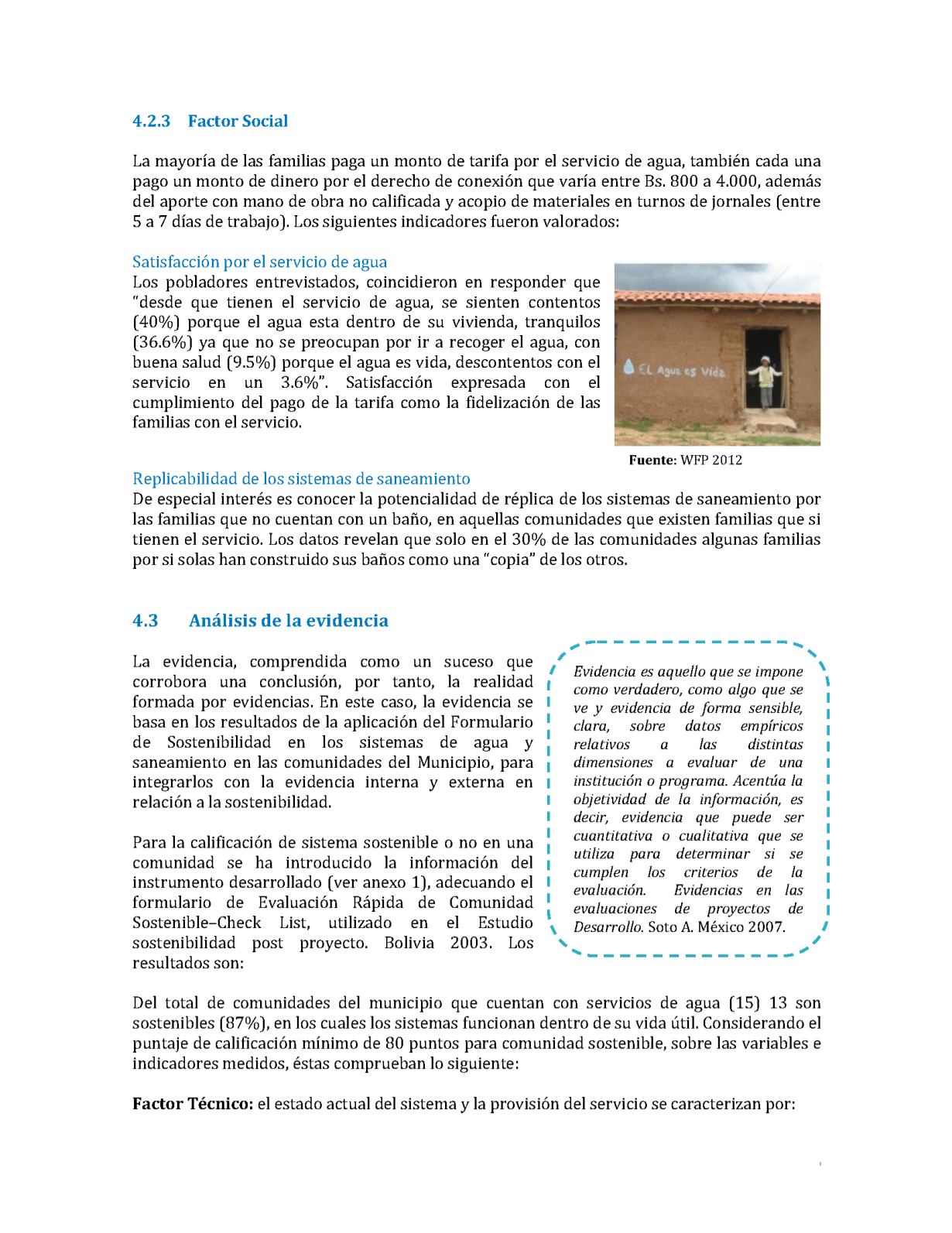 4.2.3 Factor Social

La mayoría de las familias paga un monto de tarifa por el servicio de agua, también cada una pago un monto de dinero por el derecho de conexión que varía entre Bs. 800 a 4.000, además del aporte con mano de obra no calificada y acopio de materiales en turnos de jornales (entre 5 a 7 días de trabajo). Los siguientes indicadores fueron valorados:

Satisfacción por el servicio de agua
Los pobladores entrevistados, coincidieron en responder que "desde que tienen el servicio de agua, se sienten contentos (40%) porque el agua esta dentro de su vivienda, tranquilos (36.6%) ya que no se preocupan por ir a recoger el agua, con buena salud (9.5%) porque el agua es vida, descontentos con el servicio en un 3.6%". Satisfacción expresada con el cumplimiento del pago de la tarifa como la fidelización de las familias con el servicio.

EL Agua es Vida

Fuente: WFP 2012

Replicabilidad de los sistemas de saneamiento
De especial interés es conocer la potencialidad de réplica de los sistemas de saneamiento por las familias que no cuentan con un baño, en aquellas comunidades que existen familias que si tienen el servicio. Los datos revelan que solo en el 30% de las comunidades algunas familias por si solas han construido sus baños como una "copia" de los otros.

4.3 Análisis de la evidencia

La evidencia, comprendida como un suceso que corrobora una conclusión, por tanto, la realidad formada por evidencias. En este caso, la evidencia se basa en los resultados de la aplicación del Formulario de Sostenibilidad en los sistemas de agua y saneamiento en las comunidades del Municipio, para integrarlos con la evidencia interna y externa en relación a la sostenibilidad.

Para la calificación de sistema sostenible o no en una comunidad se ha introducido la información del instrumento desarrollado (ver anexo 1), adecuando el formulario de Evaluación Rápida de Comunidad Sostenible–Check List, utilizado en el Estudio sostenibilidad post proyecto. Bolivia 2003. Los resultados son:

Evidencia es aquello que se impone como verdadero, como algo que se ve y evidencia de forma sensible, clara, sobre datos empíricos relativos a las distintas dimensiones a evaluar de una institución o programa. Acentúa la objetividad de la información, es decir, evidencia que puede ser cuantitativa o cualitativa que se utiliza para determinar si se cumplen los criterios de la evaluación. Evidencias en las evaluaciones de proyectos de Desarrollo. Soto A. México 2007.

Del total de comunidades del municipio que cuentan con servicios de agua (15) 13 son sostenibles (87%), en los cuales los sistemas funcionan dentro de su vida útil. Considerando el puntaje de calificación mínimo de 80 puntos para comunidad sostenible, sobre las variables e indicadores medidos, éstas comprueban lo siguiente:

Factor Técnico: el estado actual del sistema y la provisión del servicio se caracterizan por: